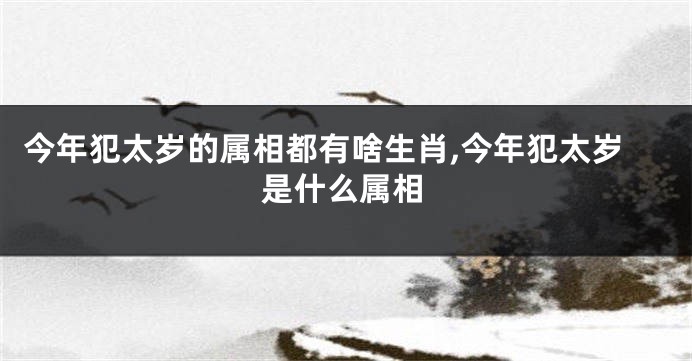 今年犯太岁的属相都有啥生肖,今年犯太岁是什么属相